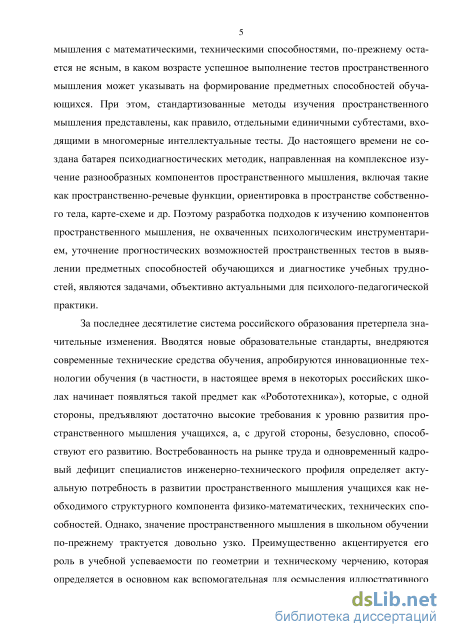 5

мышления с математическими, техническими способностями, по-прежнему остается не ясным, в каком возрасте успешное выполнение тестов пространственного мышления может указывать на формирование предметных способностей обучающихся. При этом, стандартизованные методы изучения пространственного мышления представлены, как правило, отдельными единичными субтестами, входящими в многомерные интеллектуальные тесты. До настоящего времени не создана батарея психодиагностических методик, направленная на комплексное изучение разнообразных компонентов пространственного мышления, включая такие как пространственно-речевые функции, ориентировка в пространстве собственного тела, карте-схеме и др. Поэтому разработка подходов к изучению компонентов пространственного мышления, не охваченных психологическим инструментарием, уточнение прогностических возможностей пространственных тестов в выявлении предметных способностей обучающихся и диагностике учебных трудностей, являются задачами, объективно актуальными для психолого-педагогической практики.

За последнее десятилетие система российского образования претерпела значительные изменения. Вводятся новые образовательные стандарты, внедряются современные технические средства обучения, апробируются инновационные технологии обучения (в частности, в настоящее время в некоторых российских школах начинает появляться такой предмет как «Робототехника»), которые, с одной стороны, предъявляют достаточно высокие требования к уровню развития пространственного мышления учащихся, а, с другой стороны, безусловно, способствуют его развитию. Востребованность на рынке труда и одновременный кадровый дефицит специалистов инженерно-технического профиля определяет актуальную потребность в развитии пространственного мышления учащихся как необходимого структурного компонента физико-математических, технических способностей. Однако, значение пространственного мышления в школьном обучении по-прежнему трактуется довольно узко. Преимущественно акцентируется его роль в учебной успеваемости по геометрии и техническому черчению, которая определяется в основном как вспомогательная для осмысления иллюстративного

dsLib.net
библиотека диссертаций